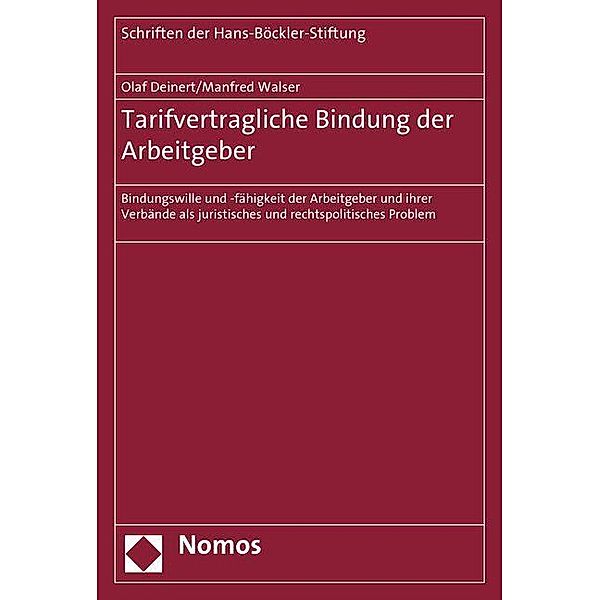 Schriften der Hans-Böckler-Stiftung

Olaf Deinert/Manfred Walser

Tarifvertragliche Bindung der Arbeitgeber

Bindungswille und -fähigkeit der Arbeitgeber und ihrer Verbände als juristisches und rechtspolitisches Problem

Nomos